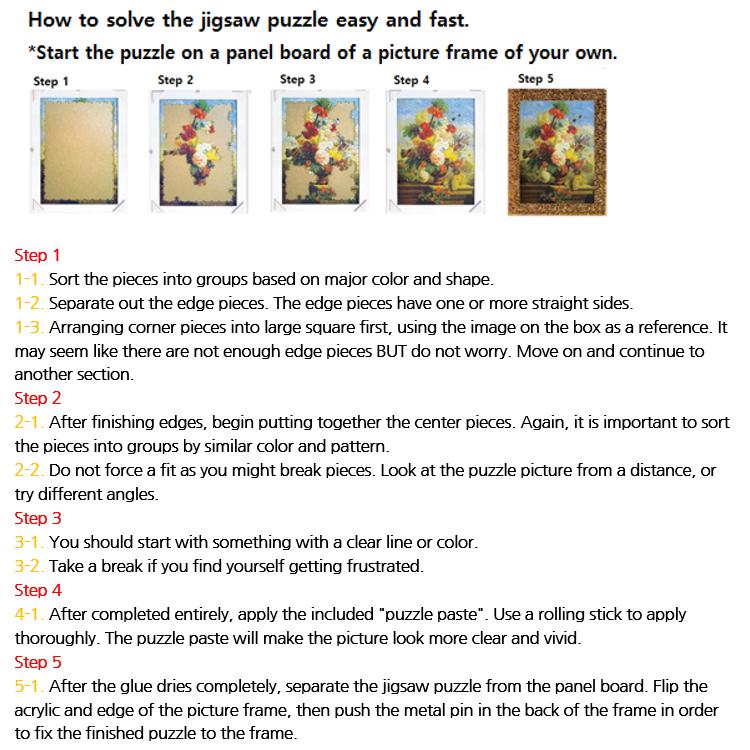 How to solve the jigsaw puzzle easy and fast.
*Start the puzzle on a panel board of a picture frame of your own.

Step 1 Step 2 Step 3 Step 4 Step 5

Step 1
1-1. Sort the pieces into groups based on major color and shape.
1-2. Separate out the edge pieces. The edge pieces have one or more straight sides.
1-3. Arranging corner pieces into large square first, using the image on the box as a reference. It may seem like there are not enough edge pieces BUT do not worry. Move on and continue to another section.
Step 2
2-1. After finishing edges, begin putting together the center pieces. Again, it is important to sort the pieces into groups by similar color and pattern.
2-2. Do not force a fit as you might break pieces. Look at the puzzle picture from a distance, or try different angles.
Step 3
3-1. You should start with something with a clear line or color.
3-2. Take a break if you find yourself getting frustrated.
Step 4
4-1. After completed entirely, apply the included "puzzle paste". Use a rolling stick to apply thoroughly. The puzzle paste will make the picture look more clear and vivid.
Step 5
5-1. After the glue dries completely, separate the jigsaw puzzle from the panel board. Flip the acrylic and edge of the picture frame, then push the metal pin in the back of the frame in order to fix the finished puzzle to the frame.